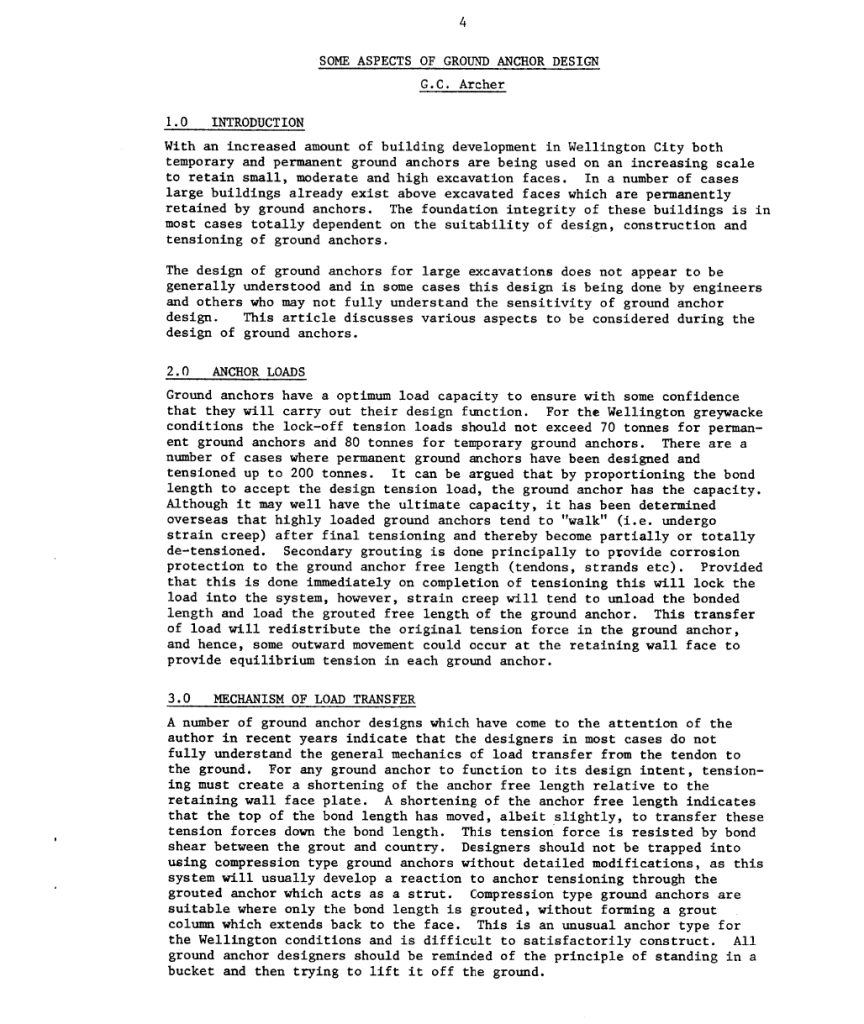 4

SOME ASPECTS OF GROUND ANCHOR DESIGN

G.C. Archer

1.0 INTRODUCTION

With an increased amount of building development in Wellington City both temporary and permanent ground anchors are being used on an increasing scale to retain small, moderate and high excavation faces. In a number of cases large buildings already exist above excavated faces which are permanently retained by ground anchors. The foundation integrity of these buildings is in most cases totally dependent on the suitability of design, construction and tensioning of ground anchors.

The design of ground anchors for large excavations does not appear to be generally understood and in some cases this design is being done by engineers and others who may not fully understand the sensitivity of ground anchor design. This article discusses various aspects to be considered during the design of ground anchors.

2.0 ANCHOR LOADS

Ground anchors have a optimum load capacity to ensure with some confidence that they will carry out their design function. For the Wellington greywacke conditions the lock-off tension loads should not exceed 70 tonnes for permanent ground anchors and 80 tonnes for temporary ground anchors. There are a number of cases where permanent ground anchors have been designed and tensioned up to 200 tonnes. It can be argued that by proportioning the bond length to accept the design tension load, the ground anchor has the capacity. Although it may well have the ultimate capacity, it has been determined overseas that highly loaded ground anchors tend to "walk" (i.e. undergo strain creep) after final tensioning and thereby become partially or totally de-tensioned. Secondary grouting is done principally to provide corrosion protection to the ground anchor free length (tendons, strands etc). Provided that this is done immediately on completion of tensioning this will lock the load into the system, however, strain creep will tend to unload the bonded length and load the grouted free length of the ground anchor. This transfer of load will redistribute the original tension force in the ground anchor, and hence, some outward movement could occur at the retaining wall face to provide equilibrium tension in each ground anchor.

3.0 MECHANISM OF LOAD TRANSFER

A number of ground anchor designs which have come to the attention of the author in recent years indicate that the designers in most cases do not fully understand the general mechanics of load transfer from the tendon to the ground. For any ground anchor to function to its design intent, tensioning must create a shortening of the anchor free length relative to the retaining wall face plate. A shortening of the anchor free length indicates that the top of the bond length has moved, albeit slightly, to transfer these tension forces down the bond length. This tension force is resisted by bond shear between the grout and country. Designers should not be trapped into using compression type ground anchors without detailed modifications, as this system will usually develop a reaction to anchor tensioning through the grouted anchor which acts as a strut. Compression type ground anchors are suitable where only the bond length is grouted, without forming a grout column which extends back to the face. This is an unusual anchor type for the Wellington conditions and is difficult to satisfactorily construct. All ground anchor designers should be reminded of the principle of standing in a bucket and then trying to lift it off the ground.